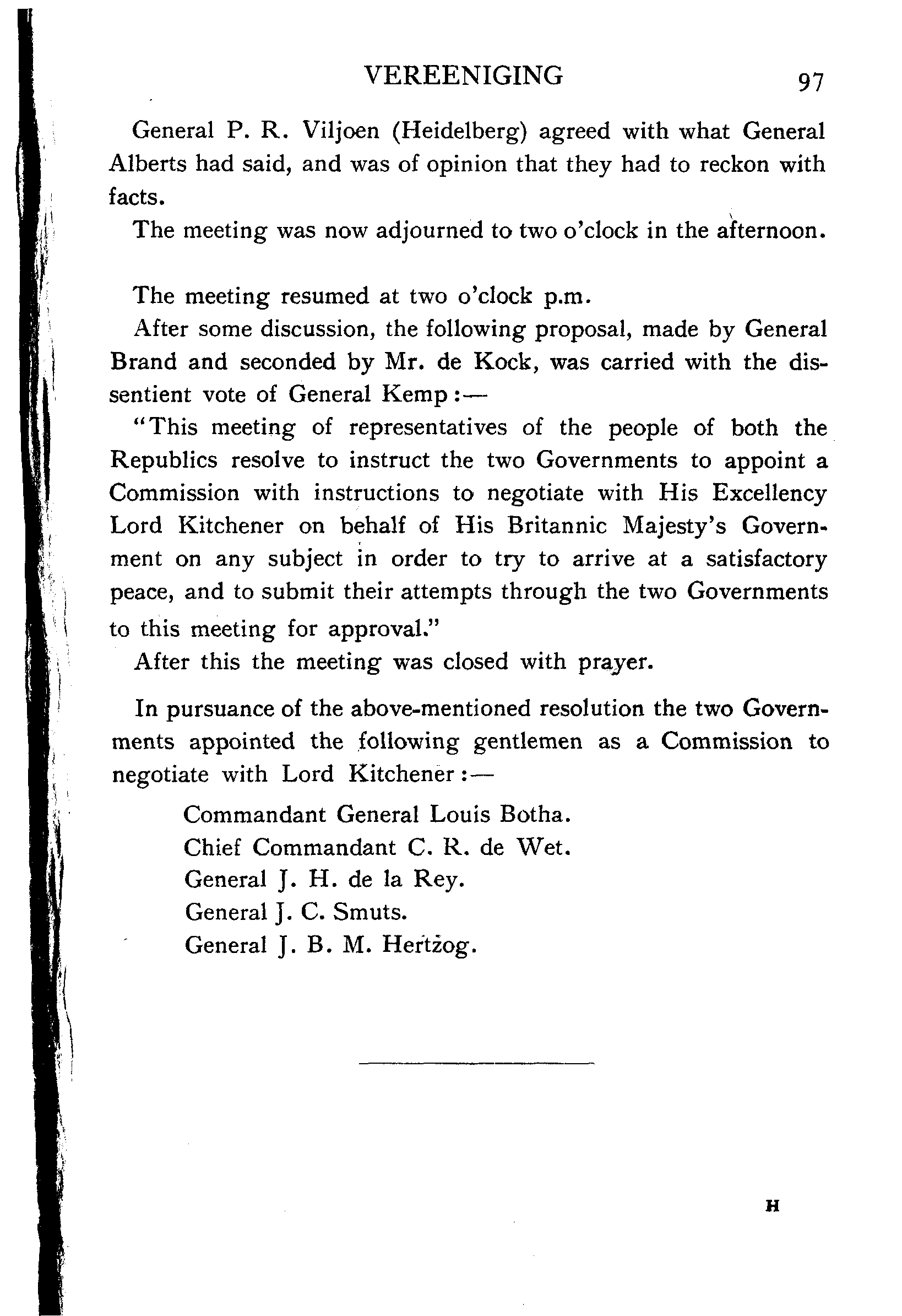 VEREENIGING 97

General P. R. Viljoen (Heidelberg) agreed with what General Alberts had said, and was of opinion that they had to reckon with facts.

The meeting was now adjourned to two o'clock in the afternoon.

The meeting resumed at two o'clock p.m.

After some discussion, the following proposal, made by General Brand and seconded by Mr. de Kock, was carried with the dissentient vote of General Kemp:—

"This meeting of representatives of the people of both the Republics resolve to instruct the two Governments to appoint a Commission with instructions to negotiate with His Excellency Lord Kitchener on behalf of His Britannic Majesty's Government on any subject in order to try to arrive at a satisfactory peace, and to submit their attempts through the two Governments to this meeting for approval."

After this the meeting was closed with prayer.

In pursuance of the above-mentioned resolution the two Governments appointed the following gentlemen as a Commission to negotiate with Lord Kitchener:—

Commandant General Louis Botha.
Chief Commandant C. R. de Wet.
General J. H. de la Rey.
General J. C. Smuts.
General J. B. M. Hertzog.

H